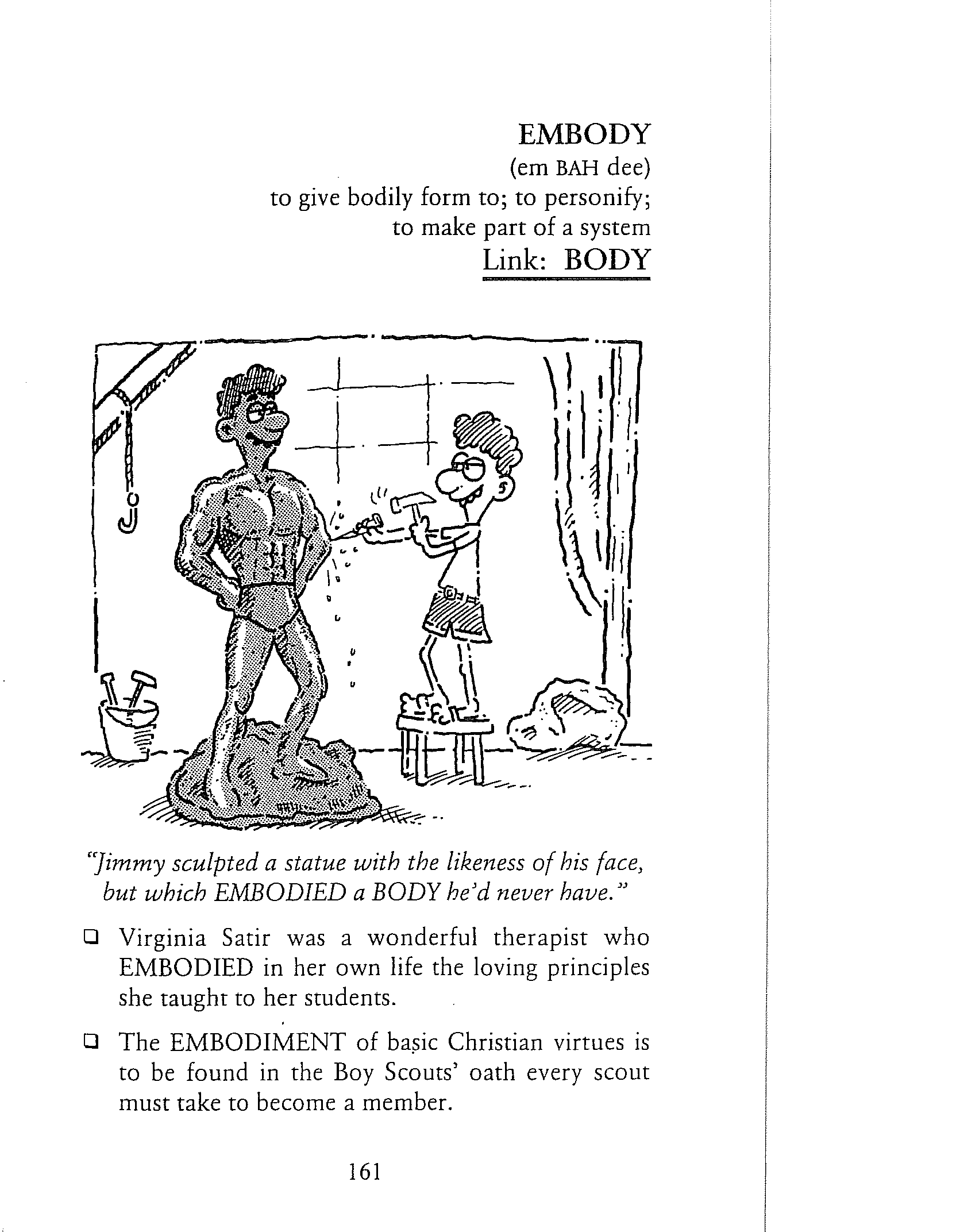 EMBODY
(em BAH dee)
to give bodily form to; to personify; to make part of a system
Link: BODY

"Jimmy sculpted a statue with the likeness of his face, but which EMBODIED a BODY he'd never have."

❑ Virginia Satir was a wonderful therapist who EMBODIED in her own life the loving principles she taught to her students.

❑ The EMBODIMENT of basic Christian virtues is to be found in the Boy Scouts' oath every scout must take to become a member.

161